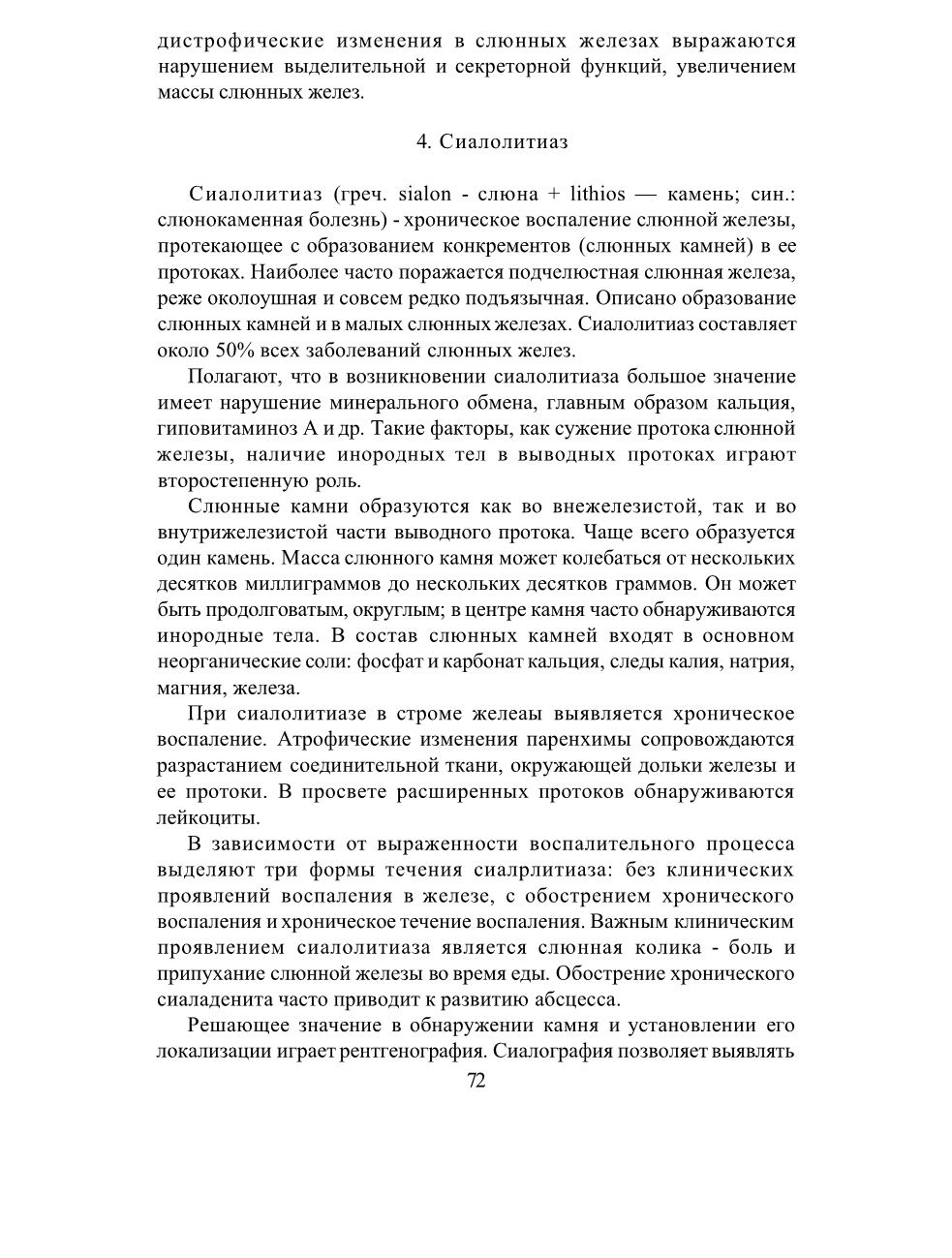 дистрофические изменения в слюнных железах выражаются нарушением выделительной и секреторной функций, увеличением массы слюнных желез.

4. Сиалолитиаз

Сиалолитиаз (греч. sialon - слюна + lithios — камень; син.: слюнокаменная болезнь) - хроническое воспаление слюнной железы, протекающее с образованием конкрементов (слюнных камней) в ее протоках. Наиболее часто поражается подчелюстная слюнная железа, реже околоушная и совсем редко подъязычная. Описано образование слюнных камней и в малых слюнных железах. Сиалолитиаз составляет около 50% всех заболеваний слюнных желез.

Полагают, что в возникновении сиалолитиаза большое значение имеет нарушение минерального обмена, главным образом кальция, гиповитаминоз А и др. Такие факторы, как сужение протока слюнной железы, наличие инородных тел в выводных протоках играют второстепенную роль.

Слюнные камни образуются как во внежелезистой, так и во внутрижелезистой части выводного протока. Чаще всего образуется один камень. Масса слюнного камня может колебаться от нескольких десятков миллиграммов до нескольких десятков граммов. Он может быть продолговатым, округлым; в центре камня часто обнаруживаются инородные тела. В состав слюнных камней входят в основном неорганические соли: фосфат и карбонат кальция, следы калия, натрия, магния, железа.

При сиалолитиазе в строме желеаы выявляется хроническое воспаление. Атрофические изменения паренхимы сопровождаются разрастанием соединительной ткани, окружающей дольки железы и ее протоки. В просвете расширенных протоков обнаруживаются лейкоциты.

В зависимости от выраженности воспалительного процесса выделяют три формы течения сиалрлитиаза: без клинических проявлений воспаления в железе, с обострением хронического воспаления и хроническое течение воспаления. Важным клиническим проявлением сиалолитиаза является слюнная колика - боль и припухание слюнной железы во время еды. Обострение хронического сиаладенита часто приводит к развитию абсцесса.

Решающее значение в обнаружении камня и установлении его локализации играет рентгенография. Сиалография позволяет выявлять

72